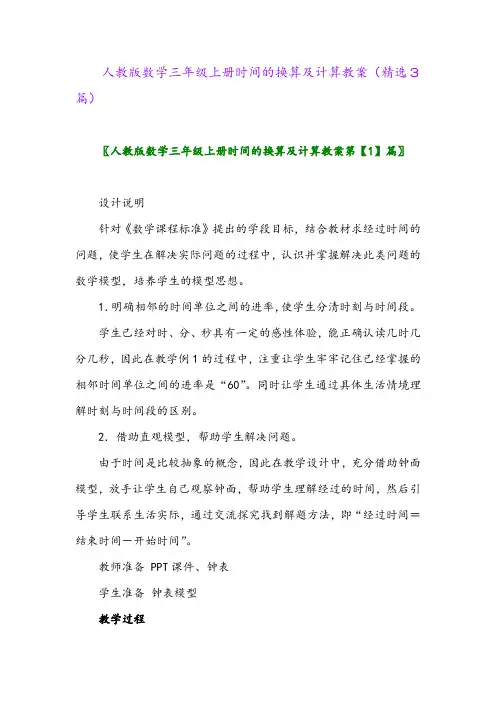 人教版数学三年级上册时间的换算及计算教案（精选3篇）

〖人教版数学三年级上册时间的换算及计算教案第【1】篇〗

设计说明

针对《数学课程标准》提出的学段目标，结合教材求经过时间的问题，使学生在解决实际问题的过程中，认识并掌握解决此类问题的数学模型，培养学生的模型思想。

1.明确相邻的时间单位之间的进率，使学生分清时刻与时间段。

学生已经对时、分、秒具有一定的感性体验，能正确认读几时几分几秒，因此在教学例1的过程中，注重让学生牢牢记住已经掌握的相邻时间单位之间的进率是“60”。同时让学生通过具体生活情境理解时刻与时间段的区别。

2．借助直观模型，帮助学生解决问题。

由于时间是比较抽象的概念，因此在教学设计中，充分借助钟面模型，放手让学生自己观察钟面，帮助学生理解经过的时间，然后引导学生联系生活实际，通过交流探究找到解题方法，即“经过时间＝结束时间－开始时间”。

教师准备 PPT课件、钟表

学生准备 钟表模型

教学过程